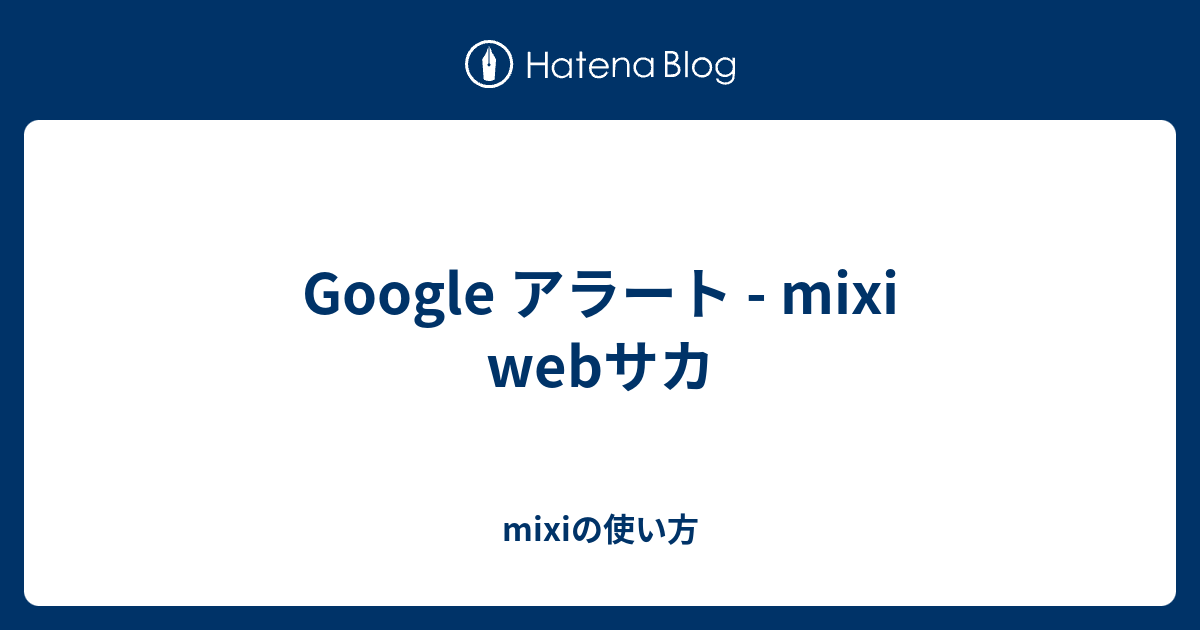 Hatena Blog

Google アラート - mixi webサカ

mixiの使い方